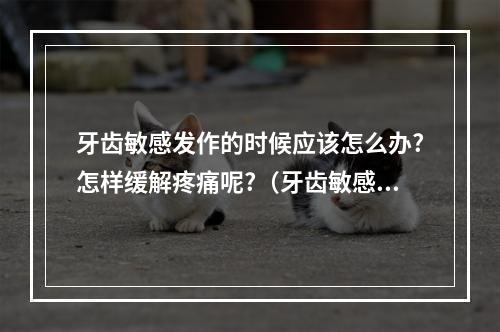 牙齿敏感发作的时候应该怎么办？怎样缓解疼痛呢？（牙齿敏感...